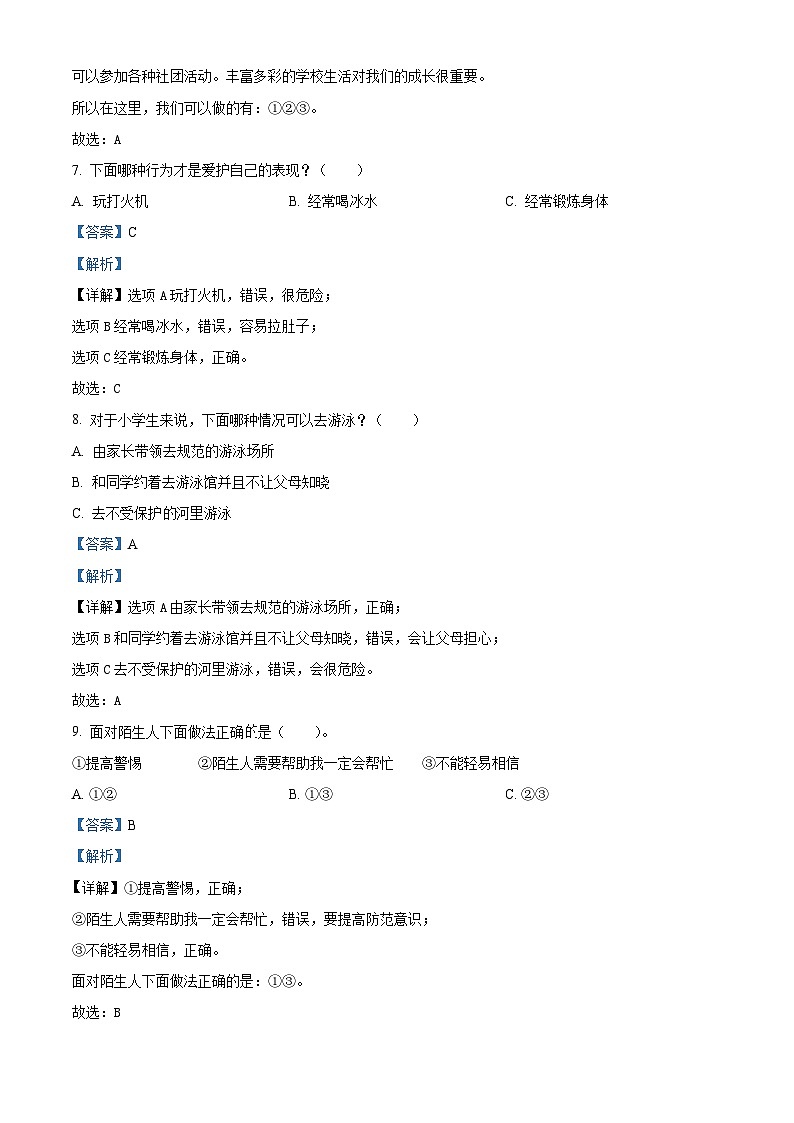 可以参加各种社团活动。丰富多彩的学校生活对我们的成长很重要。

所以在这里，我们可以做的有：①②③。

故选：A

7. 下面哪种行为才是爱护自己的表现？（　　）

A. 玩打火机　　B. 经常喝冰水　　C. 经常锻炼身体

【答案】C

【解析】

【详解】选项A玩打火机，错误，很危险；

选项B经常喝冰水，错误，容易拉肚子；

选项C经常锻炼身体，正确。

故选：C

8. 对于小学生来说，下面哪种情况可以去游泳？（　　）

A. 由家长带领去规范的游泳场所

B. 和同学约着去游泳馆并且不让父母知晓

C. 去不受保护的河里游泳

【答案】A

【解析】

【详解】选项A由家长带领去规范的游泳场所，正确；

选项B和同学约着去游泳馆并且不让父母知晓，错误，会让父母担心；

选项C去不受保护的河里游泳，错误，会很危险。

故选：A

9. 面对陌生人下面做法正确的是（　　）。

①提高警惕　　②陌生人需要帮助我一定会帮忙　　③不能轻易相信

A. ①②　　B. ①③　　C. ②③

【答案】B

【解析】

【详解】①提高警惕，正确；

②陌生人需要帮助我一定会帮忙，错误，要提高防范意识；

③不能轻易相信，正确。

面对陌生人下面做法正确的是：①③。

故选：B